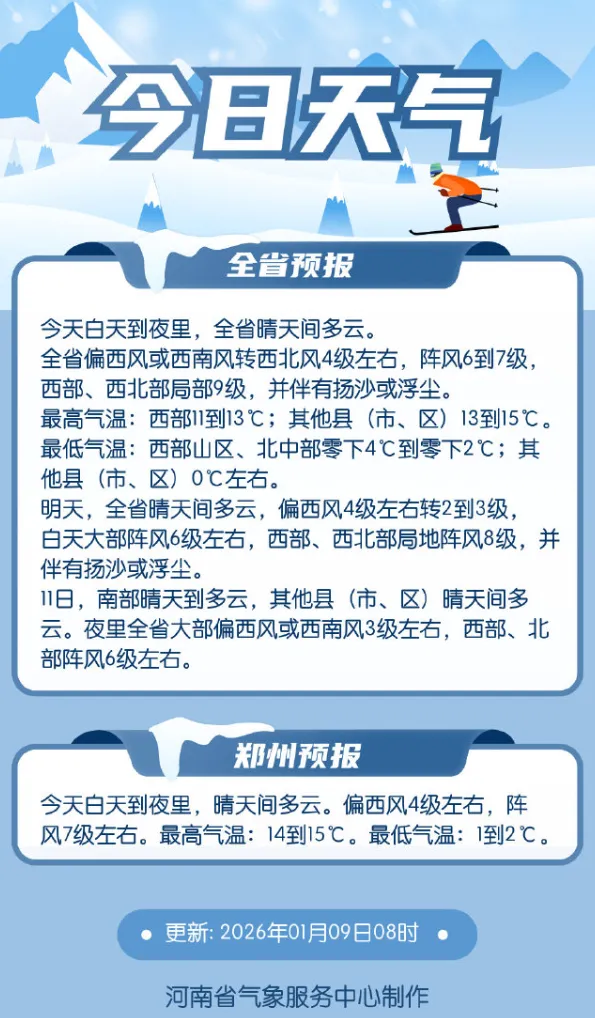 今日天气

全省预报

今天白天到夜里，全省晴天间多云。
全省偏西风或西南风转西北风4级左右，阵风6到7级，西部、西北部局部9级，并伴有扬沙或浮尘。
最高气温：西部11到13℃；其他县（市、区）13到15℃。
最低气温：西部山区、北中部零下4℃到零下2℃；其他县（市、区）0℃左右。
明天，全省晴天间多云，偏西风4级左右转2到3级，白天大部阵风6级左右，西部、西北部局地阵风8级，并伴有扬沙或浮尘。
11日，南部晴天到多云，其他县（市、区）晴天间多云。夜里全省大部偏西风或西南风3级左右，西部、北部阵风6级左右。

郑州预报

今天白天到夜里，晴天间多云。偏西风4级左右，阵风7级左右。最高气温：14到15℃。最低气温：1到2℃。

更新: 2026年01月09日08时

河南省气象服务中心制作